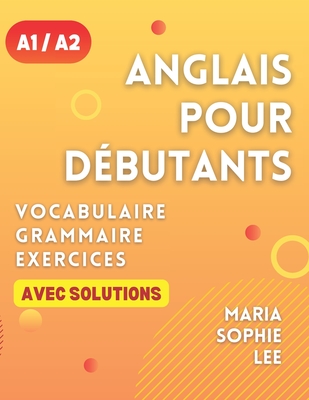 A1 / A2

ANGLAIS POUR DÉBUTANTS

VOCABULAIRE
GRAMMAIRE
EXERCICES

AVEC SOLUTIONS

MARIA SOPHIE LEE